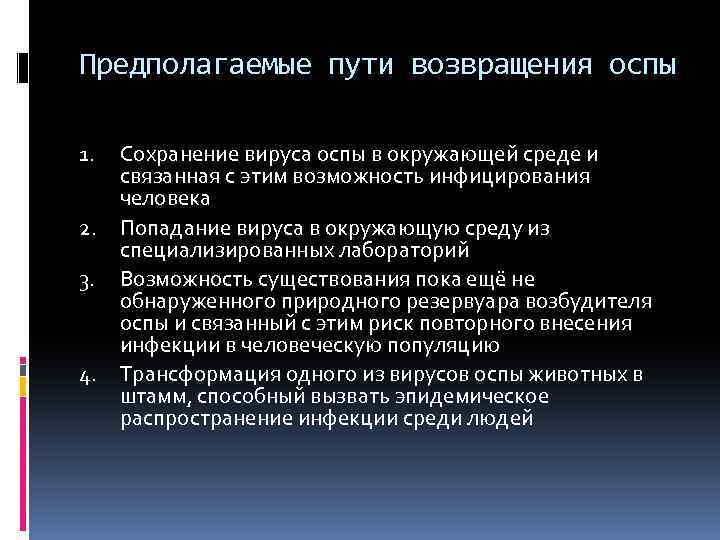 Предполагаемые пути возвращения оспы

1. Сохранение вируса оспы в окружающей среде и связанная с этим возможность инфицирования человека
2. Попадание вируса в окружающую среду из специализированных лабораторий
3. Возможность существования пока ещё не обнаруженного природного резервуара возбудителя оспы и связанный с этим риск повторного внесения инфекции в человеческую популяцию
4. Трансформация одного из вирусов оспы животных в штамм, способный вызвать эпидемическое распространение инфекции среди людей